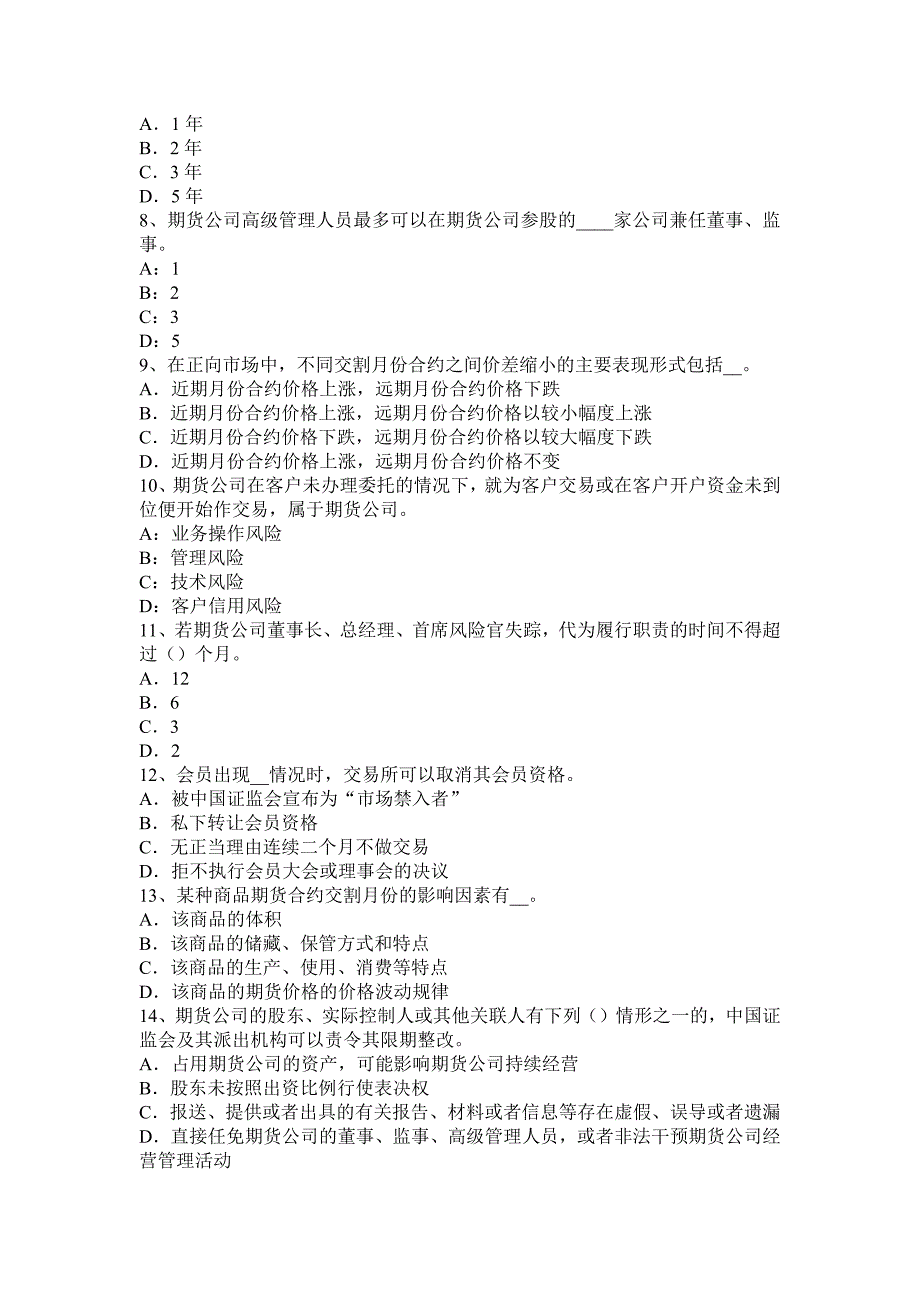 A．1 年
B．2 年
C．3 年
D．5 年
8、期货公司高级管理人员最多可以在期货公司参股的____家公司兼任董事、监事。
A：1
B：2
C：3
D：5
9、在正向市场中，不同交割月份合约之间价差缩小的主要表现形式包括__。
A．近期月份合约价格上涨，远期月份合约价格下跌
B．近期月份合约价格上涨，远期月份合约价格以较小幅度上涨
C．近期月份合约价格下跌，远期月份合约价格以较大幅度下跌
D．近期月份合约价格上涨，远期月份合约价格不变
10、期货公司在客户未办理委托的情况下，就为客户交易或在客户开户资金未到位便开始作交易，属于期货公司。
A：业务操作风险
B：管理风险
C：技术风险
D：客户信用风险
11、若期货公司董事长、总经理、首席风险官失踪，代为履行职责的时间不得超过（）个月。
A．12
B．6
C．3
D．2
12、会员出现__情况时，交易所可以取消其会员资格。
A．被中国证监会宣布为“市场禁入者”
B．私下转让会员资格
C．无正当理由连续二个月不做交易
D．拒不执行会员大会或理事会的决议
13、某种商品期货合约交割月份的影响因素有__。
A．该商品的体积
B．该商品的储藏、保管方式和特点
C．该商品的生产、使用、消费等特点
D．该商品的期货价格的价格波动规律
14、期货公司的股东、实际控制人或其他关联人有下列（）情形之一的，中国证监会及其派出机构可以责令其限期整改。
A．占用期货公司的资产，可能影响期货公司持续经营
B．股东未按照出资比例行使表决权
C．报送、提供或者出具的有关报告、材料或者信息等存在虚假、误导或者遗漏
D．直接任免期货公司的董事、监事、高级管理人员，或者非法干预期货公司经营管理活动